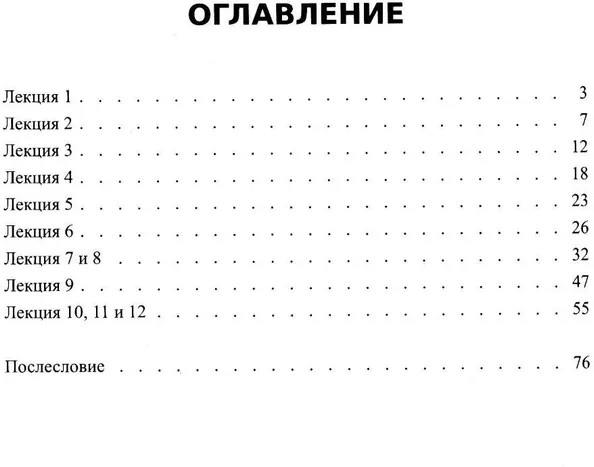 ОГЛАВЛЕНИЕ

Лекция 1 3
Лекция 2 7
Лекция 3 12
Лекция 4 18
Лекция 5 23
Лекция 6 26
Лекция 7 и 8 32
Лекция 9 47
Лекция 10, 11 и 12 55

Послесловие 76